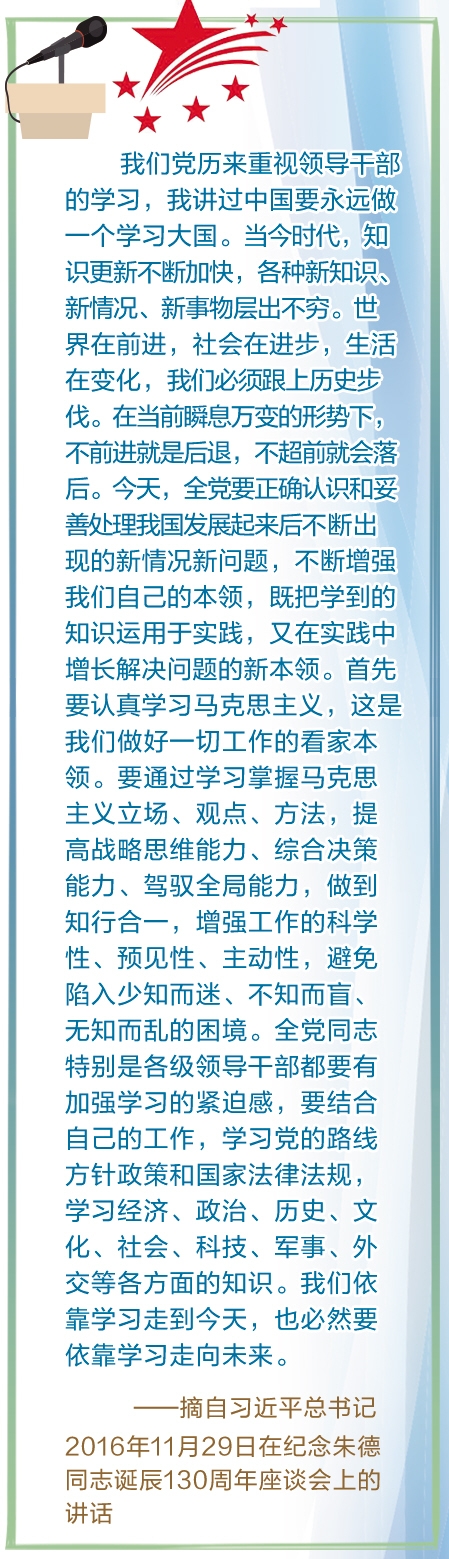 我们党历来重视领导干部的学习，我讲过中国要永远做一个学习大国。当今时代，知识更新不断加快，各种新知识、新情况、新事物层出不穷。世界在前进，社会在进步，生活在变化，我们必须跟上历史步伐。在当前瞬息万变的形势下，不前进就是后退，不超前就会落后。今天，全党要正确认识和妥善处理我国发展起来后不断出现的新情况新问题，不断增强我们自己的本领，既把学到的知识运用于实践，又在实践中增长解决问题的新本领。首先要认真学习马克思主义，这是我们做好一切工作的看家本领。要通过学习掌握马克思主义立场、观点、方法，提高战略思维能力、综合决策能力、驾驭全局能力，做到知行合一，增强工作的科学性、预见性、主动性，避免陷入少知而迷、不知而盲、无知而乱的困境。全党同志特别是各级领导干部都要有加强学习的紧迫感，要结合自己的工作，学习党的路线方针政策和国家法律法规，学习经济、政治、历史、文化、社会、科技、军事、外交等各方面的知识。我们依靠学习走到今天，也必然要依靠学习走向未来。

——摘自习近平总书记2016年11月29日在纪念朱德同志诞辰130周年座谈会上的讲话